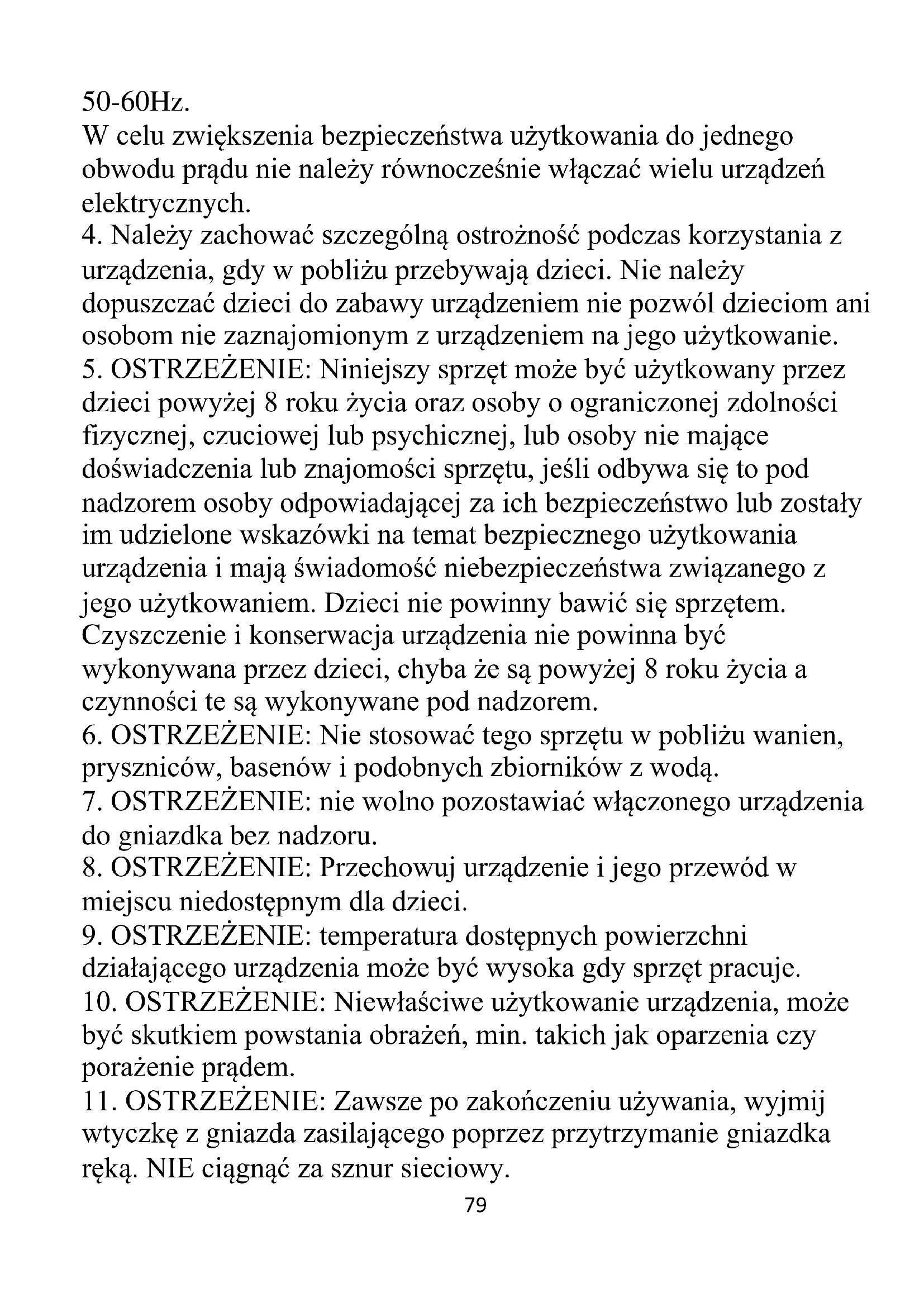 50-60Hz.
W celu zwiększenia bezpieczeństwa użytkowania do jednego obwodu prądu nie należy równocześnie włączać wielu urządzeń elektrycznych.
4. Należy zachować szczególną ostrożność podczas korzystania z urządzenia, gdy w pobliżu przebywają dzieci. Nie należy dopuszczać dzieci do zabawy urządzeniem nie pozwól dzieciom ani osobom nie zaznajomionym z urządzeniem na jego użytkowanie.
5. OSTRZEŻENIE: Niniejszy sprzęt może być użytkowany przez dzieci powyżej 8 roku życia oraz osoby o ograniczonej zdolności fizycznej, czuciowej lub psychicznej, lub osoby nie mające doświadczenia lub znajomości sprzętu, jeśli odbywa się to pod nadzorem osoby odpowiadającej za ich bezpieczeństwo lub zostały im udzielone wskazówki na temat bezpiecznego użytkowania urządzenia i mają świadomość niebezpieczeństwa związanego z jego użytkowaniem. Dzieci nie powinny bawić się sprzętem. Czyszczenie i konserwacja urządzenia nie powinna być wykonywana przez dzieci, chyba że są powyżej 8 roku życia a czynności te są wykonywane pod nadzorem.
6. OSTRZEŻENIE: Nie stosować tego sprzętu w pobliżu wanien, pryszniców, basenów i podobnych zbiorników z wodą.
7. OSTRZEŻENIE: nie wolno pozostawiać włączonego urządzenia do gniazdka bez nadzoru.
8. OSTRZEŻENIE: Przechowuj urządzenie i jego przewód w miejscu niedostępnym dla dzieci.
9. OSTRZEŻENIE: temperatura dostępnych powierzchni działającego urządzenia może być wysoka gdy sprzęt pracuje.
10. OSTRZEŻENIE: Niewłaściwe użytkowanie urządzenia, może być skutkiem powstania obrażeń, min. takich jak oparzenia czy porażenie prądem.
11. OSTRZEŻENIE: Zawsze po zakończeniu używania, wyjmij wtyczkę z gniazda zasilającego poprzez przytrzymanie gniazdka ręką. NIE ciągnąć za sznur sieciowy.
79